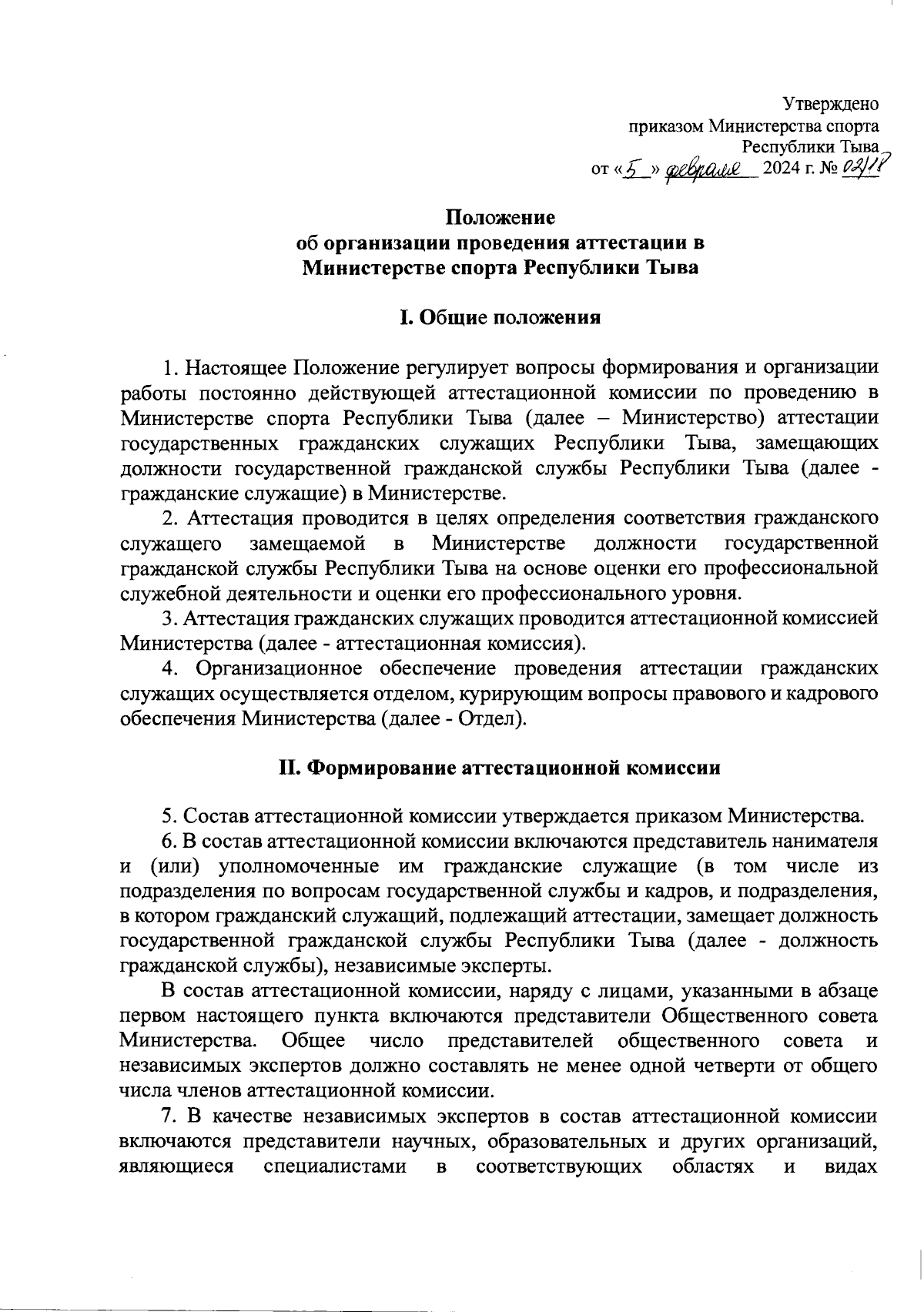 Утверждено
приказом Министерства спорта
Республики Тыва
от «5» февраля 2024 г. № 02/18

Положение
об организации проведения аттестации в
Министерстве спорта Республики Тыва

I. Общие положения

1. Настоящее Положение регулирует вопросы формирования и организации работы постоянно действующей аттестационной комиссии по проведению в Министерстве спорта Республики Тыва (далее – Министерство) аттестации государственных гражданских служащих Республики Тыва, замещающих должности государственной гражданской службы Республики Тыва (далее - гражданские служащие) в Министерстве.

2. Аттестация проводится в целях определения соответствия гражданского служащего замещаемой в Министерстве должности государственной гражданской службы Республики Тыва на основе оценки его профессиональной служебной деятельности и оценки его профессионального уровня.

3. Аттестация гражданских служащих проводится аттестационной комиссией Министерства (далее - аттестационная комиссия).

4. Организационное обеспечение проведения аттестации гражданских служащих осуществляется отделом, курирующим вопросы правового и кадрового обеспечения Министерства (далее - Отдел).

II. Формирование аттестационной комиссии

5. Состав аттестационной комиссии утверждается приказом Министерства.

6. В состав аттестационной комиссии включаются представитель нанимателя и (или) уполномоченные им гражданские служащие (в том числе из подразделения по вопросам государственной службы и кадров, и подразделения, в котором гражданский служащий, подлежащий аттестации, замещает должность государственной гражданской службы Республики Тыва (далее - должность гражданской службы), независимые эксперты.

В состав аттестационной комиссии, наряду с лицами, указанными в абзаце первом настоящего пункта включаются представители Общественного совета Министерства. Общее число представителей общественного совета и независимых экспертов должно составлять не менее одной четверти от общего числа членов аттестационной комиссии.

7. В качестве независимых экспертов в состав аттестационной комиссии включаются представители научных, образовательных и других организаций, являющиеся специалистами в соответствующих областях и видах